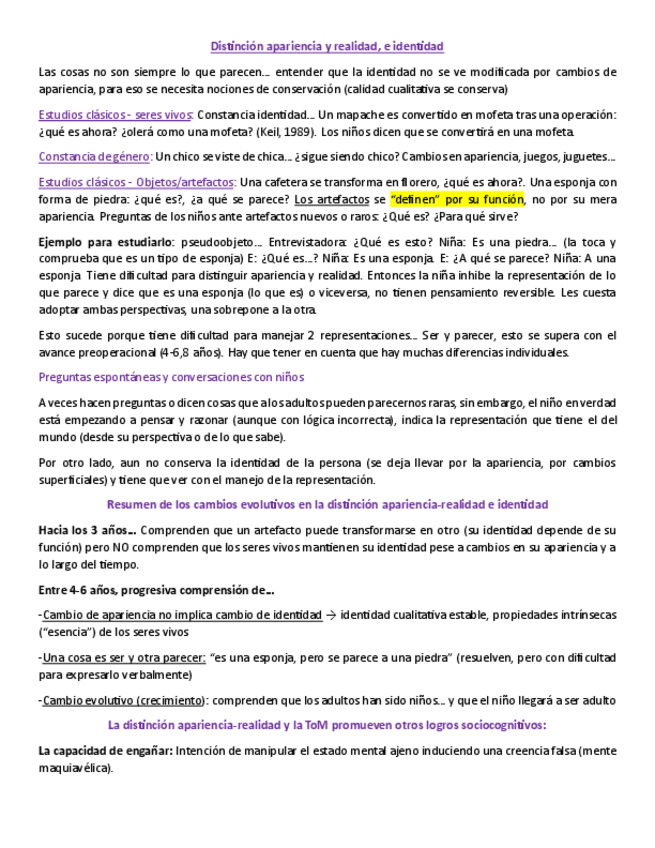 Distinción apariencia y realidad, e identidad

Las cosas no son siempre lo que parecen… entender que la identidad no se ve modificada por cambios de apariencia, para eso se necesita nociones de conservación (calidad cualitativa se conserva)

Estudios clásicos - seres vivos: Constancia identidad… Un mapache es convertido en mofeta tras una operación: ¿qué es ahora? ¿olerá como una mofeta? (Keil, 1989). Los niños dicen que se convertirá en una mofeta.

Constancia de género: Un chico se viste de chica… ¿sigue siendo chico? Cambios en apariencia, juegos, juguetes…

Estudios clásicos - Objetos/artefactos: Una cafetera se transforma en florero, ¿qué es ahora?. Una esponja con forma de piedra: ¿qué es?, ¿a qué se parece? Los artefactos se "definen" por su función, no por su mera apariencia. Preguntas de los niños ante artefactos nuevos o raros: ¿Qué es? ¿Para qué sirve?

Ejemplo para estudiarlo: pseudoobjeto… Entrevistadora: ¿Qué es esto? Niña: Es una piedra… (la toca y comprueba que es un tipo de esponja) E: ¿Qué es…? Niña: Es una esponja. E: ¿A qué se parece? Niña: A una esponja. Tiene dificultad para distinguir apariencia y realidad. Entonces la niña inhibe la representación de lo que parece y dice que es una esponja (lo que es) o viceversa, no tienen pensamiento reversible. Les cuesta adoptar ambas perspectivas, una sobrepone a la otra.

Esto sucede porque tiene dificultad para manejar 2 representaciones… Ser y parecer, esto se supera con el avance preoperacional (4-6,8 años). Hay que tener en cuenta que hay muchas diferencias individuales.

Preguntas espontáneas y conversaciones con niños

A veces hacen preguntas o dicen cosas que a los adultos pueden parecernos raras, sin embargo, el niño en verdad está empezando a pensar y razonar (aunque con lógica incorrecta), indica la representación que tiene el del mundo (desde su perspectiva o de lo que sabe).

Por otro lado, aun no conserva la identidad de la persona (se deja llevar por la apariencia, por cambios superficiales) y tiene que ver con el manejo de la representación.

Resumen de los cambios evolutivos en la distinción apariencia-realidad e identidad

Hacia los 3 años… Comprenden que un artefacto puede transformarse en otro (su identidad depende de su función) pero NO comprenden que los seres vivos mantienen su identidad pese a cambios en su apariencia y a lo largo del tiempo.

Entre 4-6 años, progresiva comprensión de…

-Cambio de apariencia no implica cambio de identidad → identidad cualitativa estable, propiedades intrínsecas ("esencia") de los seres vivos

-Una cosa es ser y otra parecer: "es una esponja, pero se parece a una piedra" (resuelven, pero con dificultad para expresarlo verbalmente)

-Cambio evolutivo (crecimiento): comprenden que los adultos han sido niños… y que el niño llegará a ser adulto

La distinción apariencia-realidad y la ToM promueven otros logros sociocognitivos:

La capacidad de engañar: Intención de manipular el estado mental ajeno induciendo una creencia falsa (mente maquiavélica).